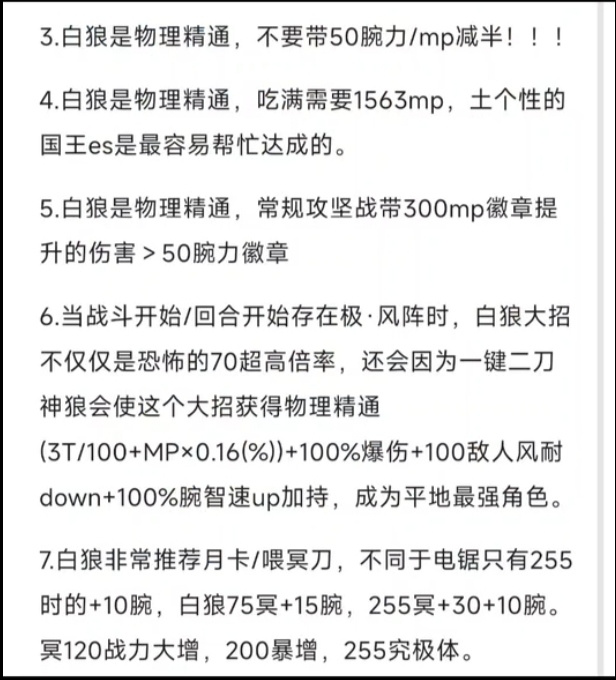 3.白狼是物理精通，不要带50腕力/mp减半！！！

4.白狼是物理精通，吃满需要1563mp，土个性的国王es是最容易帮忙达成的。

5.白狼是物理精通，常规攻坚战带300mp徽章提升的伤害＞50腕力徽章

6.当战斗开始/回合开始存在极·风阵时，白狼大招不仅仅是恐怖的70超高倍率，还会因为一键二刀神狼会使这个大招获得物理精通(3T/100+MP×0.16(%))+100%爆伤+100敌人风耐down+100%腕智速up加持，成为平地最强角色。

7.白狼非常推荐月卡/喂冥刀，不同于电锯只有255时的+10腕，白狼75冥+15腕，255冥+30+10腕。冥120战力大增，200暴增，255究极体。